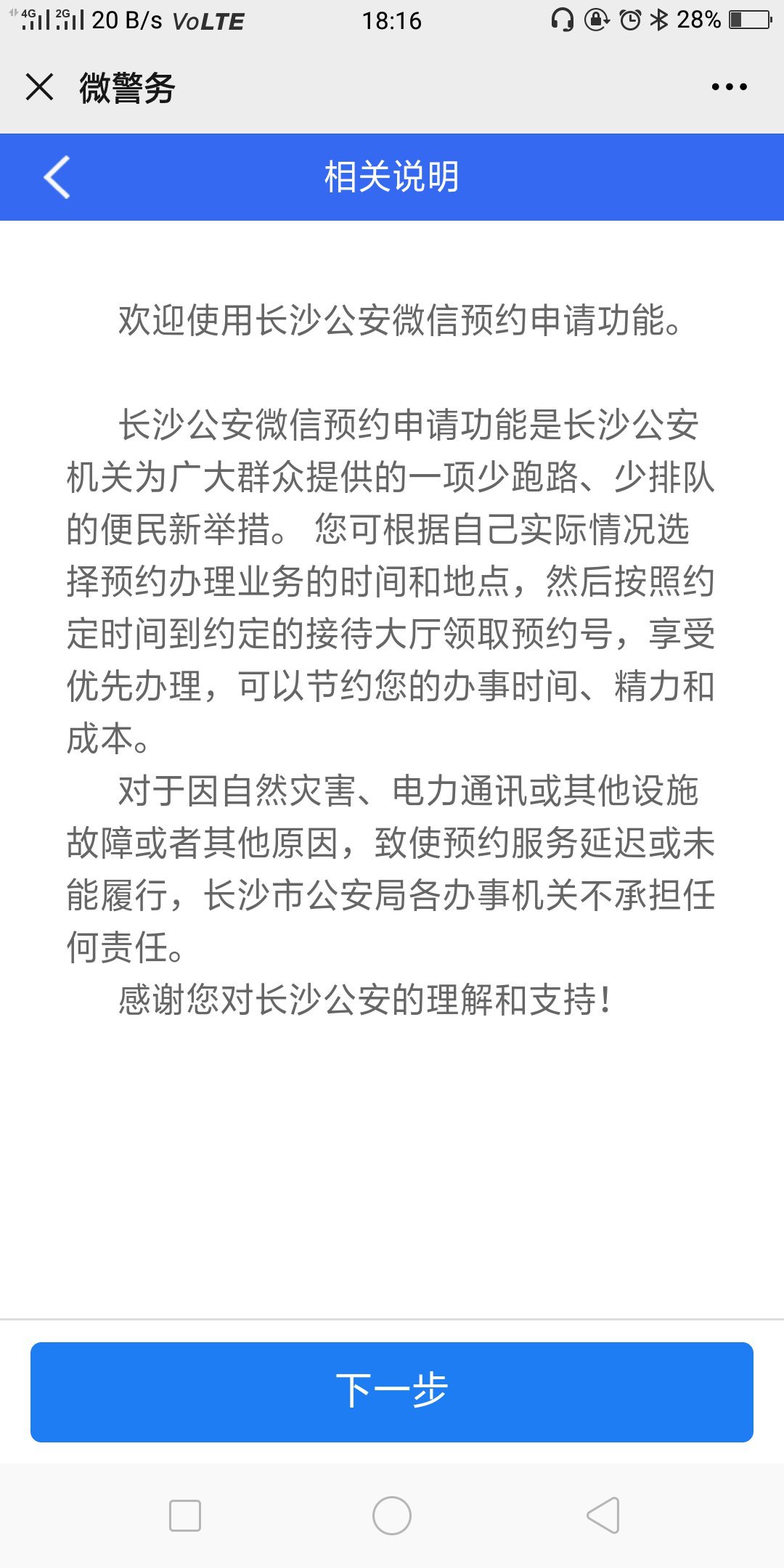 4G 2G 20 B/s VoLTE 18:16 28%

微警务

相关说明

欢迎使用长沙公安微信预约申请功能。

长沙公安微信预约申请功能是长沙公安机关为广大群众提供的一项少跑路、少排队的便民新举措。 您可根据自己实际情况选择预约办理业务的时间和地点，然后按照约定时间到约定的接待大厅领取预约号，享受优先办理，可以节约您的办事时间、精力和成本。

对于因自然灾害、电力通讯或其他设施故障或者其他原因，致使预约服务延迟或未能履行，长沙市公安局各办事机关不承担任何责任。

感谢您对长沙公安的理解和支持！

下一步